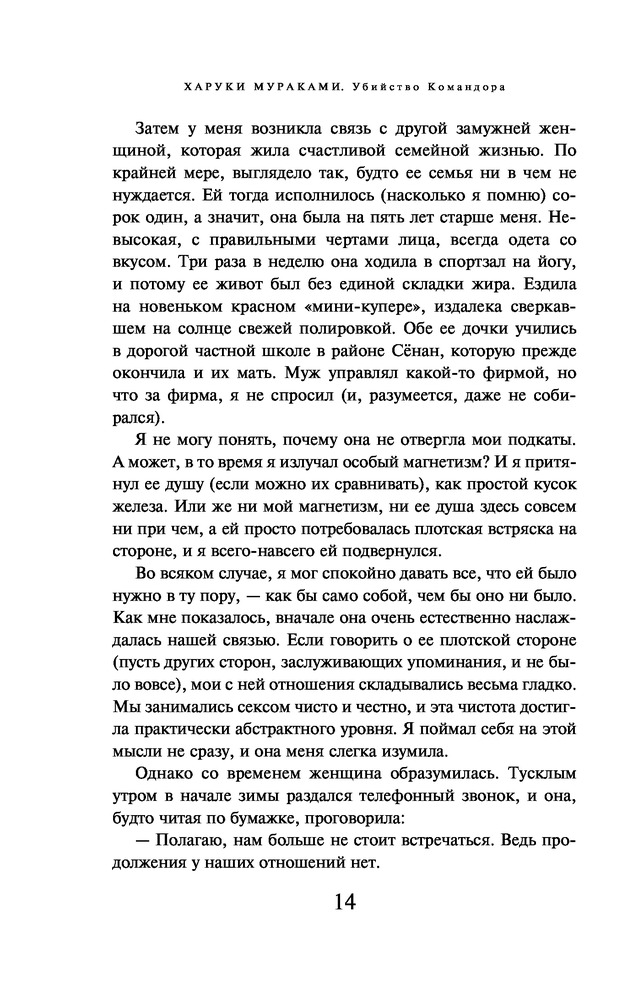 ХАРУКИ МУРАКАМИ. Убийство Командора

Затем у меня возникла связь с другой замужней женщиной, которая жила счастливой семейной жизнью. По крайней мере, выглядело так, будто ее семья ни в чем не нуждается. Ей тогда исполнилось (насколько я помню) сорок один, а значит, она была на пять лет старше меня. Невысокая, с правильными чертами лица, всегда одета со вкусом. Три раза в неделю она ходила в спортзал на йогу, и потому ее живот был без единой складки жира. Ездила на новеньком красном «мини-купере», издалека сверкавшем на солнце свежей полировкой. Обе ее дочки учились в дорогой частной школе в районе Сёнан, которую прежде окончила и их мать. Муж управлял какой-то фирмой, но что за фирма, я не спросил (и, разумеется, даже не собирался).

Я не могу понять, почему она не отвергла мои подкаты. А может, в то время я излучал особый магнетизм? И я притянул ее душу (если можно их сравнивать), как простой кусок железа. Или же ни мой магнетизм, ни ее душа здесь совсем ни при чем, а ей просто потребовалась плотская встряска на стороне, и я всего-навсего ей подвернулся.

Во всяком случае, я мог спокойно давать все, что ей было нужно в ту пору, — как бы само собой, чем бы оно ни было. Как мне показалось, вначале она очень естественно наслаждалась нашей связью. Если говорить о ее плотской стороне (пусть других сторон, заслуживающих упоминания, и не было вовсе), мои с ней отношения складывались весьма гладко. Мы занимались сексом чисто и честно, и эта чистота достигла практически абстрактного уровня. Я поймал себя на этой мысли не сразу, и она меня слегка изумила.

Однако со временем женщина образумилась. Тусклым утром в начале зимы раздался телефонный звонок, и она, будто читая по бумажке, проговорила:

— Полагаю, нам больше не стоит встречаться. Ведь продолжения у наших отношений нет.

14